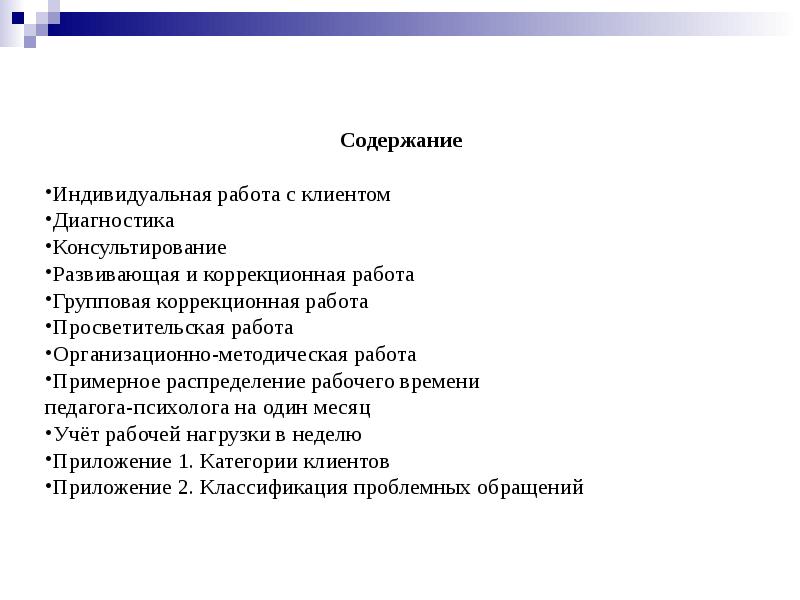 Содержание

•Индивидуальная работа с клиентом
•Диагностика
•Консультирование
•Развивающая и коррекционная работа
•Групповая коррекционная работа
•Просветительская работа
•Организационно-методическая работа
•Примерное распределение рабочего времени педагога-психолога на один месяц
•Учёт рабочей нагрузки в неделю
•Приложение 1. Категории клиентов
•Приложение 2. Классификация проблемных обращений